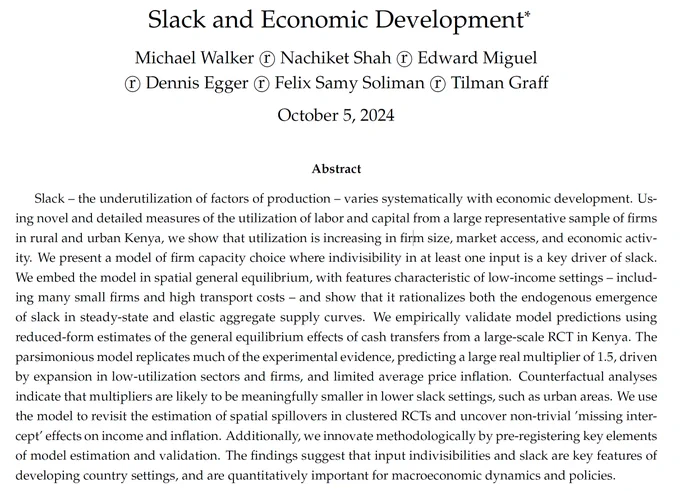 Slack and Economic Development*

Michael Walker ⓡ Nachiket Shah ⓡ Edward Miguel ⓡ Dennis Egger ⓡ Felix Samy Soliman ⓡ Tilman Graff

October 5, 2024

Abstract

Slack – the underutilization of factors of production – varies systematically with economic development. Using novel and detailed measures of the utilization of labor and capital from a large representative sample of firms in rural and urban Kenya, we show that utilization is increasing in firm size, market access, and economic activity. We present a model of firm capacity choice where indivisibility in at least one input is a key driver of slack. We embed the model in spatial general equilibrium, with features characteristic of low-income settings – including many small firms and high transport costs – and show that it rationalizes both the endogenous emergence of slack in steady-state and elastic aggregate supply curves. We empirically validate model predictions using reduced-form estimates of the general equilibrium effects of cash transfers from a large-scale RCT in Kenya. The parsimonious model replicates much of the experimental evidence, predicting a large real multiplier of 1.5, driven by expansion in low-utilization sectors and firms, and limited average price inflation. Counterfactual analyses indicate that multipliers are likely to be meaningfully smaller in lower slack settings, such as urban areas. We use the model to revisit the estimation of spatial spillovers in clustered RCTs and uncover non-trivial 'missing intercept' effects on income and inflation. Additionally, we innovate methodologically by pre-registering key elements of model estimation and validation. The findings suggest that input indivisibilities and slack are key features of developing country settings, and are quantitatively important for macroeconomic dynamics and policies.